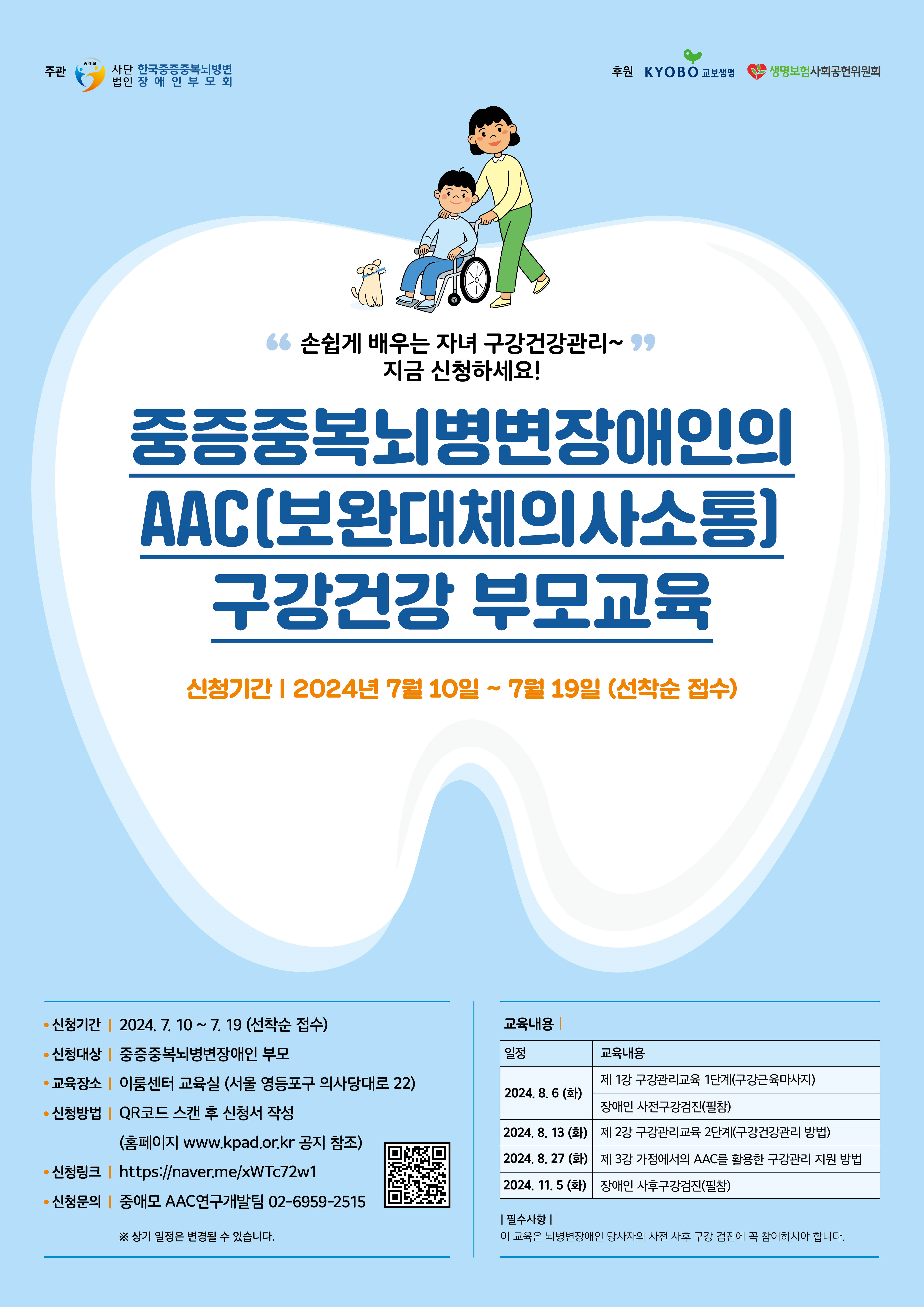 주관 사단법인 한국중증중복뇌병변장애인부모회

후원 KYOBO 교보생명 생명보험사회공헌위원회

손쉽게 배우는 자녀 구강건강관리~
지금 신청하세요!

중증중복뇌병변장애인의
AAC(보완대체의사소통)
구강건강 부모교육

신청기간 | 2024년 7월 10일 ~ 7월 19일 (선착순 접수)

• 신청기간 | 2024. 7. 10 ~ 7. 19 (선착순 접수)
• 신청대상 | 중증중복뇌병변장애인 부모
• 교육장소 | 이룸센터 교육실 (서울 영등포구 의사당대로 22)
• 신청방법 | QR코드 스캔 후 신청서 작성
(홈페이지 www.kpad.or.kr 공지 참조)
• 신청링크 | https://naver.me/xWTc72w1
• 신청문의 | 중애모 AAC연구개발팀 02-6959-2515

※ 상기 일정은 변경될 수 있습니다.

교육내용 |

| 일정 | 교육내용 |
|---|---|
| 2024. 8. 6 (화) | 제 1강 구강관리교육 1단계(구강근육마사지) |
| | 장애인 사전구강검진(필참) |
| 2024. 8. 13 (화) | 제 2강 구강관리교육 2단계(구강건강관리 방법) |
| 2024. 8. 27 (화) | 제 3강 가정에서의 AAC를 활용한 구강관리 지원 방법 |
| 2024. 11. 5 (화) | 장애인 사후구강검진(필참) |

| 필수사항 |
이 교육은 뇌병변장애인 당사자의 사전 사후 구강 검진에 꼭 참여하셔야 합니다.